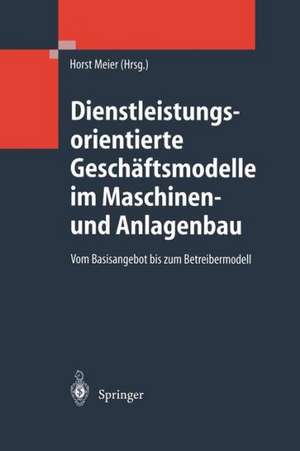 Horst Meier (Hrsg.)

Dienstleistungsorientierte Geschäftsmodelle im Maschinen- und Anlagenbau

Vom Basisangebot bis zum Betreibermodell

Springer